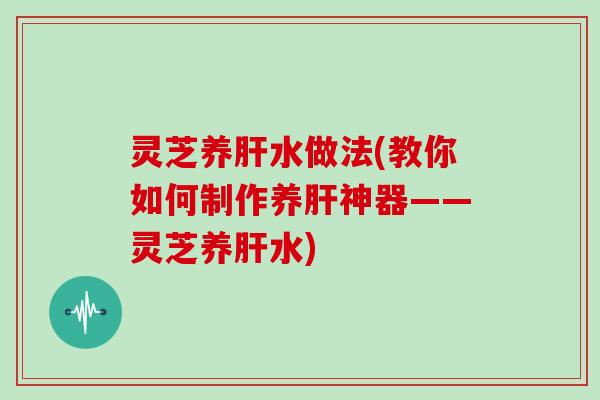 灵芝养肝水做法(教你如何制作养肝神器——灵芝养肝水)